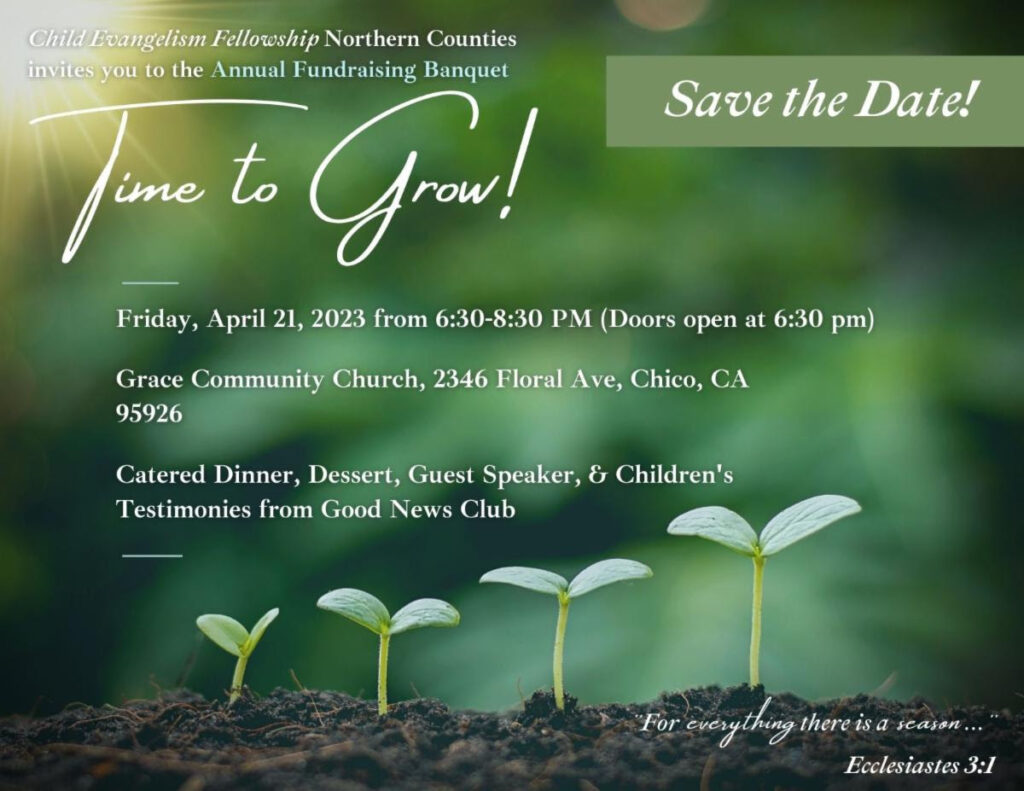 Child Evangelism Fellowship Northern Counties invites you to the Annual Fundraising Banquet

Save the Date!

Time to Grow!

Friday, April 21, 2023 from 6:30-8:30 PM (Doors open at 6:30 pm)

Grace Community Church, 2346 Floral Ave, Chico, CA 95926

Catered Dinner, Dessert, Guest Speaker, & Children's Testimonies from Good News Club

"For everything there is a season ..."

Ecclesiastes 3:1